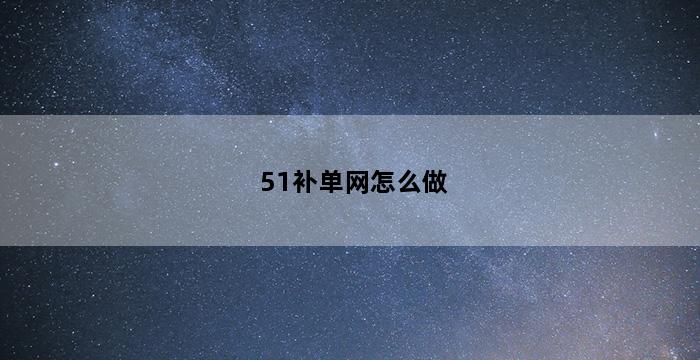 51补单网怎么做